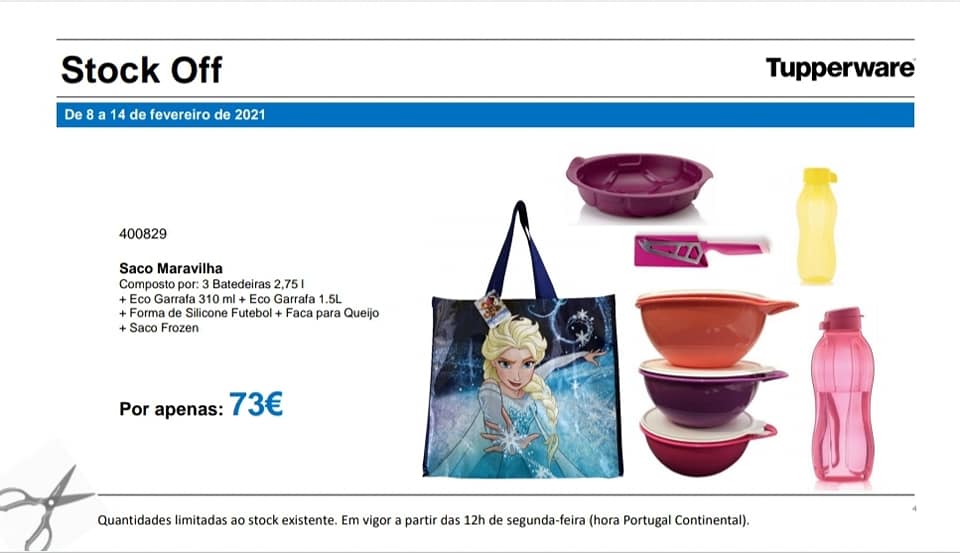 Stock Off

Tupperware

De 8 a 14 de fevereiro de 2021

400829

Saco Maravilha
Composto por: 3 Batedeiras 2,75 l
+ Eco Garrafa 310 ml + Eco Garrafa 1.5L
+ Forma de Silicone Futebol + Faca para Queijo
+ Saco Frozen

Por apenas: 73€

Quantidades limitadas ao stock existente. Em vigor a partir das 12h de segunda-feira (hora Portugal Continental).

4